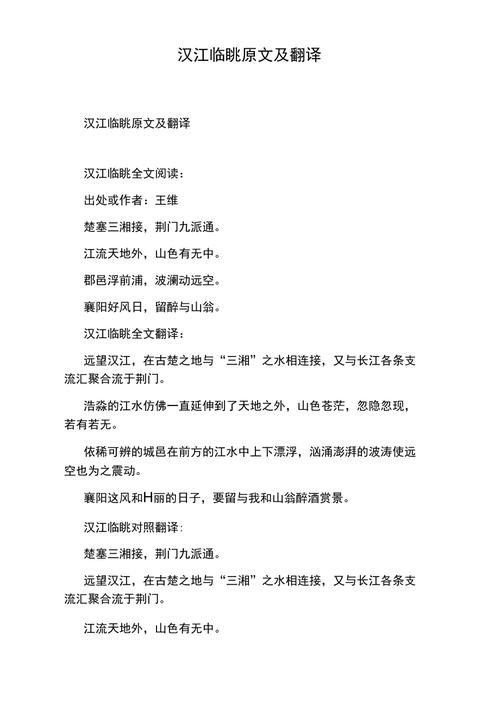 汉江临眺原文及翻译

汉江临眺原文及翻译

汉江临眺全文阅读：

出处或作者：王维

楚塞三湘接，荆门九派通。

江流天地外，山色有无中。

郡邑浮前浦，波澜动远空。

襄阳好风日，留醉与山翁。

汉江临眺全文翻译：

远望汉江，在古楚之地与“三湘”之水相连接，又与长江各条支流汇聚合流于荆门。

浩淼的江水仿佛一直延伸到了天地之外，山色苍茫，忽隐忽现，若有若无。

依稀可辨的城邑在前方的江水中上下漂浮，汹涌澎湃的波涛使远空也为之震动。

襄阳这风和H丽的日子，要留与我和山翁醉酒赏景。

汉江临眺对照翻译：

楚塞三湘接，荆门九派通。

远望汉江，在古楚之地与“三湘”之水相连接，又与长江各条支流汇聚合流于荆门。

江流天地外，山色有无中。